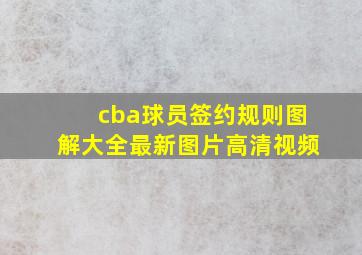 cba球员签约规则图解大全最新图片高清视频